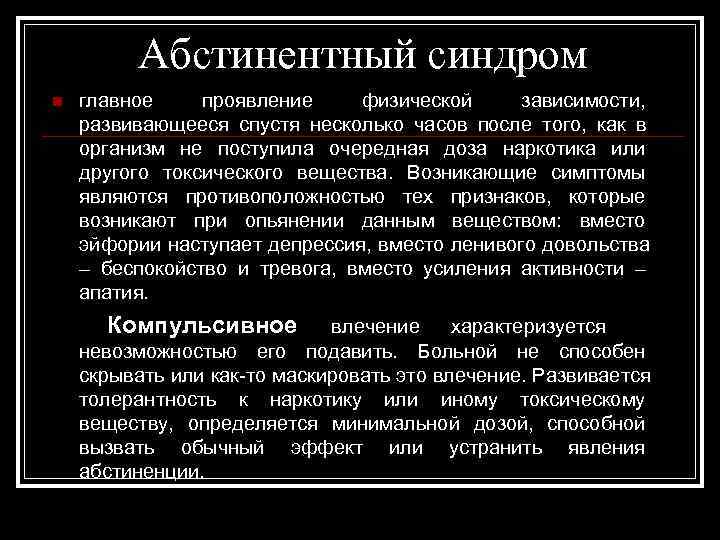 Абстинентный синдром

• главное проявление физической зависимости, развивающееся спустя несколько часов после того, как в организм не поступила очередная доза наркотика или другого токсического вещества. Возникающие симптомы являются противоположностью тех признаков, которые возникают при опьянении данным веществом: вместо эйфории наступает депрессия, вместо ленивого довольства – беспокойство и тревога, вместо усиления активности – апатия.

Компульсивное влечение характеризуется невозможностью его подавить. Больной не способен скрывать или как-то маскировать это влечение. Развивается толерантность к наркотику или иному токсическому веществу, определяется минимальной дозой, способной вызвать обычный эффект или устранить явления абстиненции.